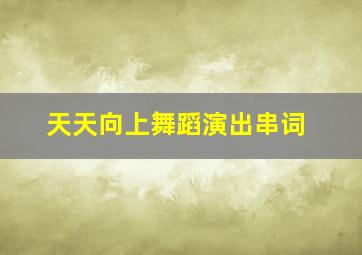 天天向上舞蹈演出串词